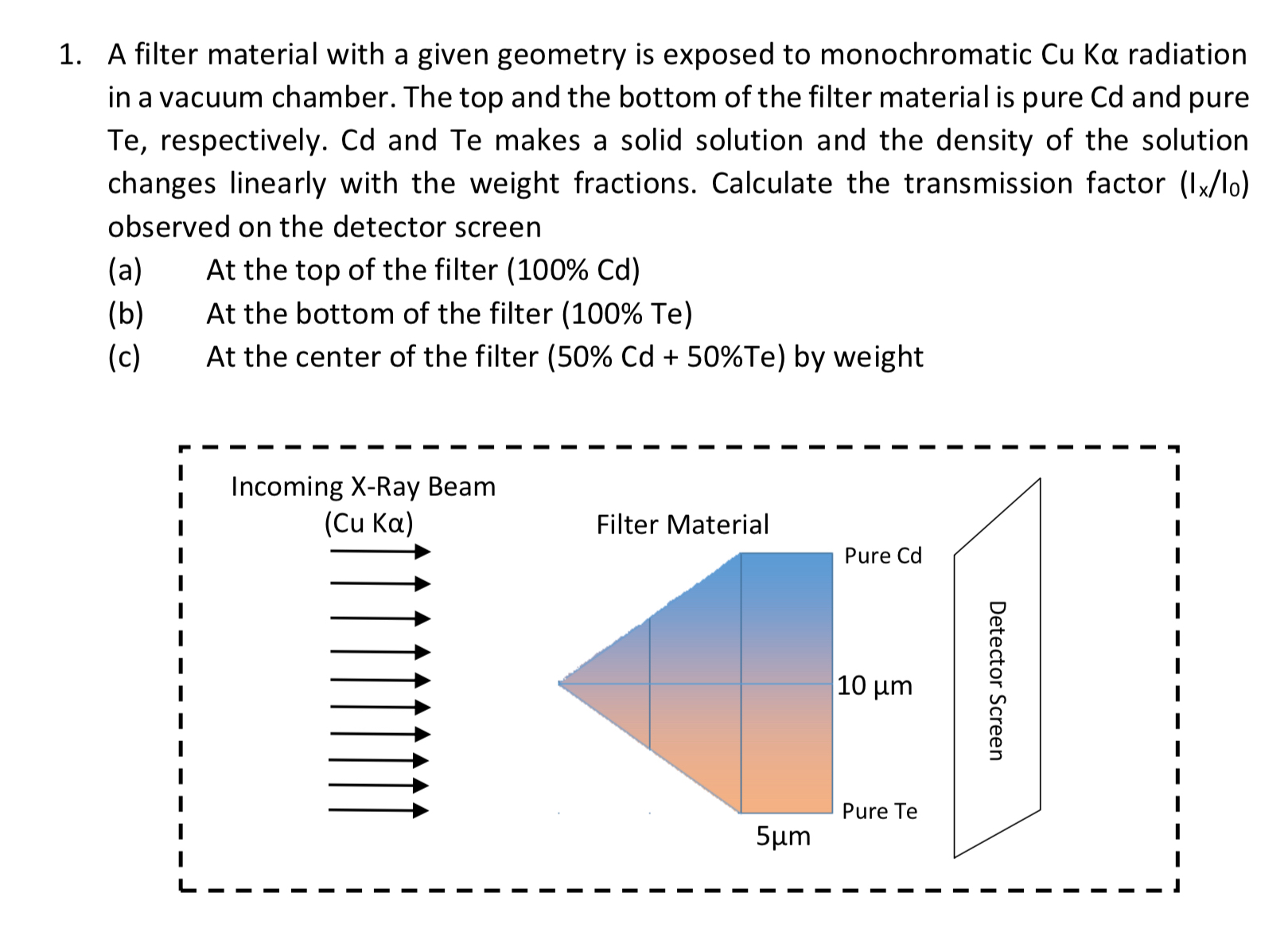 1. A filter material with a given geometry is exposed to monochromatic Cu Kα radiation in a vacuum chamber. The top and the bottom of the filter material is pure Cd and pure Te, respectively. Cd and Te makes a solid solution and the density of the solution changes linearly with the weight fractions. Calculate the transmission factor ($I_x/I_0$) observed on the detector screen

(a) At the top of the filter (100% Cd)
(b) At the bottom of the filter (100% Te)
(c) At the center of the filter (50% Cd + 50%Te) by weight

Incoming X-Ray Beam
(Cu Kα)

Filter Material

Pure Cd

10 µm

Pure Te

5µm

Detector Screen